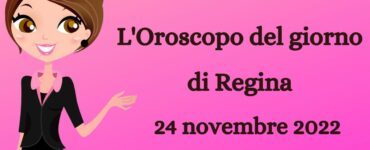 L'Oroscopo del giorno
di Regina
24 novembre 2022